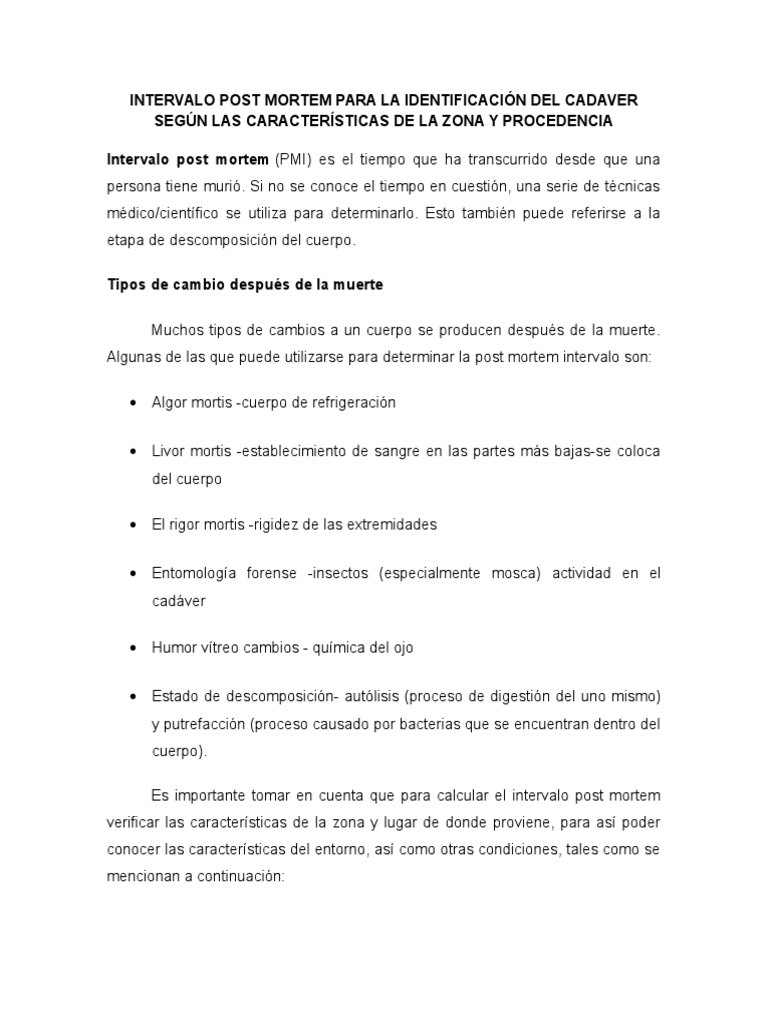 INTERVALO POST MORTEM PARA LA IDENTIFICACIÓN DEL CADAVER SEGÚN LAS CARACTERÍSTICAS DE LA ZONA Y PROCEDENCIA

Intervalo post mortem (PMI) es el tiempo que ha transcurrido desde que una persona tiene murió. Si no se conoce el tiempo en cuestión, una serie de técnicas médico/científico se utiliza para determinarlo. Esto también puede referirse a la etapa de descomposición del cuerpo.

Tipos de cambio después de la muerte

Muchos tipos de cambios a un cuerpo se producen después de la muerte. Algunas de las que puede utilizarse para determinar la post mortem intervalo son:

• Algor mortis -cuerpo de refrigeración

• Livor mortis -establecimiento de sangre en las partes más bajas-se coloca del cuerpo

• El rigor mortis -rigidez de las extremidades

• Entomología forense -insectos (especialmente mosca) actividad en el cadáver

• Humor vítreo cambios - química del ojo

• Estado de descomposición- autólisis (proceso de digestión del uno mismo) y putrefacción (proceso causado por bacterias que se encuentran dentro del cuerpo).

Es importante tomar en cuenta que para calcular el intervalo post mortem verificar las características de la zona y lugar de donde proviene, para así poder conocer las características del entorno, así como otras condiciones, tales como se mencionan a continuación: